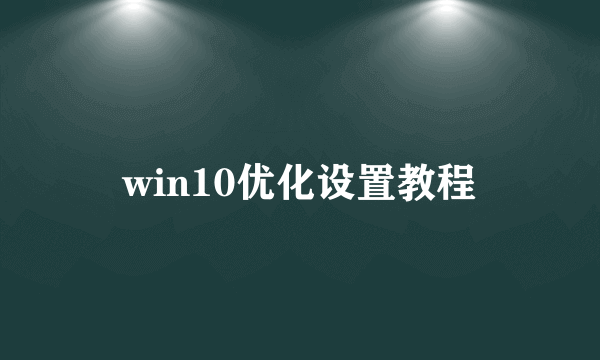 win10优化设置教程